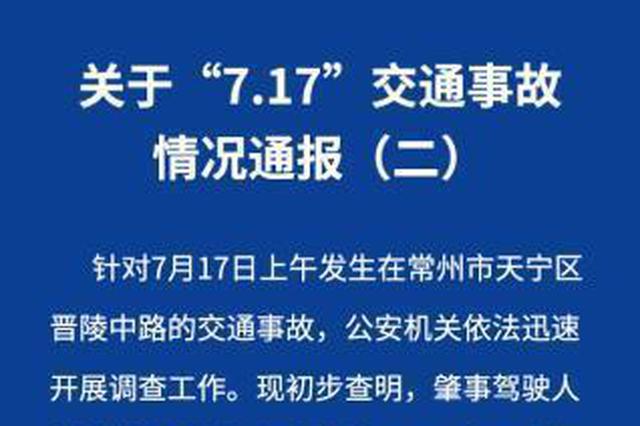 关于“7.17”交通事故情况通报（二）

针对7月17日上午发生在常州市天宁区晋陵中路的交通事故，公安机关依法迅速开展调查工作。现初步查明，肇事驾驶人